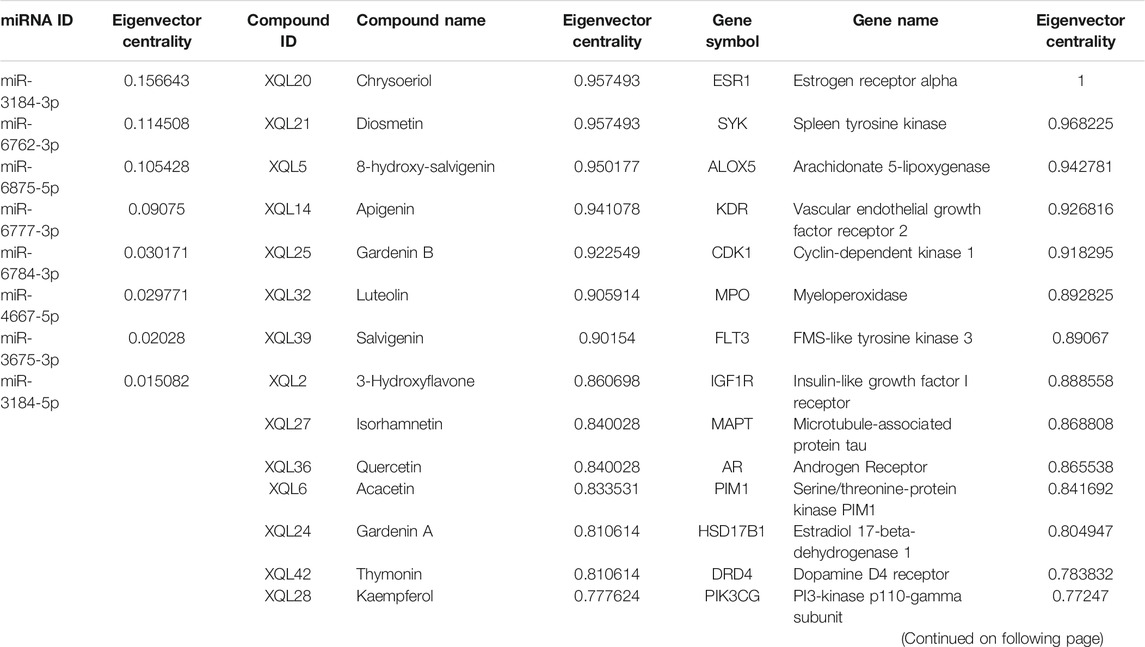 | miRNA ID | Eigenvector centrality | Compound ID | Compound name | Eigenvector centrality | Gene symbol | Gene name | Eigenvector centrality |
|---|---|---|---|---|---|---|---|
| miR-3184-3p | 0.156643 | XQL20 | Chrysoeriol | 0.957493 | ESR1 | Estrogen receptor alpha | 1 |
| miR-6762-3p | 0.114508 | XQL21 | Diosmetin | 0.957493 | SYK | Spleen tyrosine kinase | 0.968225 |
| miR-6875-5p | 0.105428 | XQL5 | 8-hydroxy-salvigenin | 0.950177 | ALOX5 | Arachidonate 5-lipoxygenase | 0.942781 |
| miR-6777-3p | 0.09075 | XQL14 | Apigenin | 0.941078 | KDR | Vascular endothelial growth factor receptor 2 | 0.926816 |
| miR-6784-3p | 0.030171 | XQL25 | Gardenin B | 0.922549 | CDK1 | Cyclin-dependent kinase 1 | 0.918295 |
| miR-4667-5p | 0.029771 | XQL32 | Luteolin | 0.905914 | MPO | Myeloperoxidase | 0.892825 |
| miR-3675-3p | 0.02028 | XQL39 | Salvigenin | 0.90154 | FLT3 | FMS-like tyrosine kinase 3 | 0.89067 |
| miR-3184-5p | 0.015082 | XQL2 | 3-Hydroxyflavone | 0.860698 | IGF1R | Insulin-like growth factor I receptor | 0.888558 |
| | | XQL27 | Isorhamnetin | 0.840028 | MAPT | Microtubule-associated protein tau | 0.868808 |
| | | XQL36 | Quercetin | 0.840028 | AR | Androgen Receptor | 0.865538 |
| | | XQL6 | Acacetin | 0.833531 | PIM1 | Serine/threonine-protein kinase PIM1 | 0.841692 |
| | | XQL24 | Gardenin A | 0.810614 | HSD17B1 | Estradiol 17-beta-dehydrogenase 1 | 0.804947 |
| | | XQL42 | Thymonin | 0.810614 | DRD4 | Dopamine D4 receptor | 0.783832 |
| | | XQL28 | Kaempferol | 0.777624 | PIK3CG | PI3-kinase p110-gamma subunit | 0.77247 |

(Continued on following page)